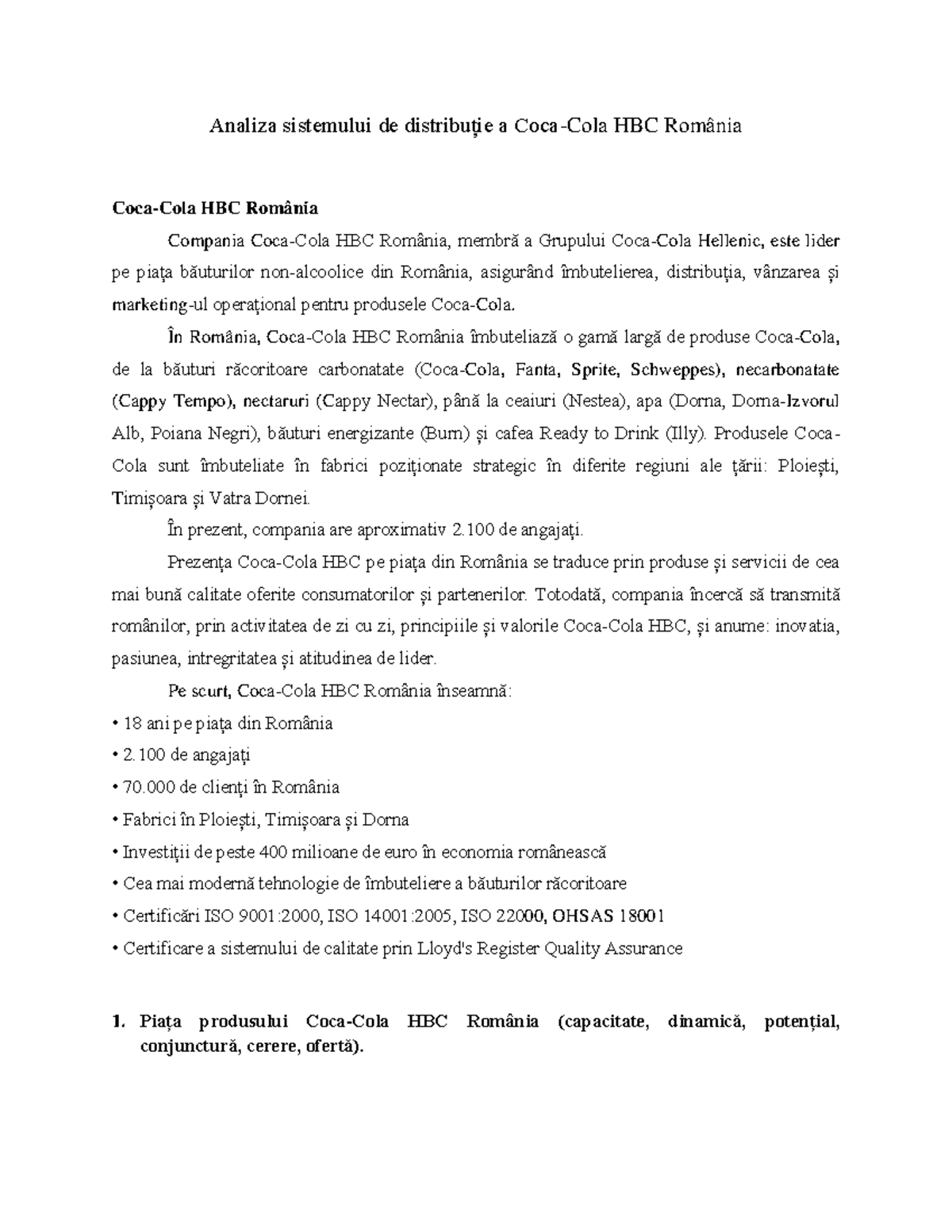 Analiza sistemului de distribuție a Coca-Cola HBC România

Coca-Cola HBC România

Compania Coca-Cola HBC România, membră a Grupului Coca-Cola Hellenic, este lider pe piața băuturilor non-alcoolice din România, asigurând îmbutelierea, distribuția, vânzarea și marketing-ul operațional pentru produsele Coca-Cola.

În România, Coca-Cola HBC România îmbuteliază o gamă largă de produse Coca-Cola, de la băuturi răcoritoare carbonatate (Coca-Cola, Fanta, Sprite, Schweppes), necarbonatate (Cappy Tempo), nectaruri (Cappy Nectar), până la ceaiuri (Nestea), apa (Dorna, Dorna-Izvorul Alb, Poiana Negri), băuturi energizante (Burn) și cafea Ready to Drink (Illy). Produsele Coca-Cola sunt îmbuteliate în fabrici poziționate strategic în diferite regiuni ale țării: Ploiești, Timișoara și Vatra Dornei.

În prezent, compania are aproximativ 2.100 de angajați.

Prezența Coca-Cola HBC pe piața din România se traduce prin produse și servicii de cea mai bună calitate oferite consumatorilor și partenerilor. Totodată, compania încercă să transmită românilor, prin activitatea de zi cu zi, principiile și valorile Coca-Cola HBC, și anume: inovatia, pasiunea, intregritatea și atitudinea de lider.

Pe scurt, Coca-Cola HBC România înseamnă:
• 18 ani pe piața din România
• 2.100 de angajați
• 70.000 de clienți în România
• Fabrici în Ploiești, Timișoara și Dorna
• Investiții de peste 400 milioane de euro în economia românească
• Cea mai modernă tehnologie de îmbuteliere a băuturilor răcoritoare
• Certificări ISO 9001:2000, ISO 14001:2005, ISO 22000, OHSAS 18001
• Certificare a sistemului de calitate prin Lloyd's Register Quality Assurance

1. Piața produsului Coca-Cola HBC România (capacitate, dinamică, potențial, conjunctură, cerere, ofertă).